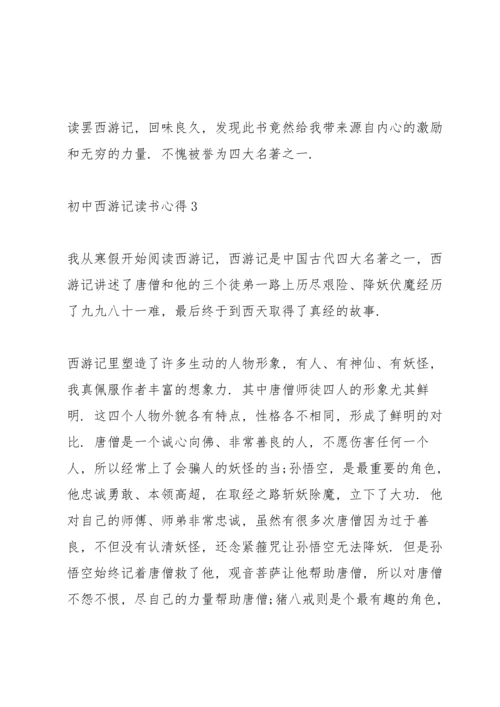 读罢西游记，回味良久，发现此书竟然给我带来源自内心的激励和无穷的力量．不愧被誉为四大名著之一．

初中西游记读书心得3

我从寒假开始阅读西游记，西游记是中国古代四大名著之一，西游记讲述了唐僧和他的三个徒弟一路上历尽艰险、降妖伏魔经历了九九八十一难，最后终于到西天取得了真经的故事．

西游记里塑造了许多生动的人物形象，有人、有神仙、有妖怪，我真佩服作者丰富的想象力．其中唐僧师徒四人的形象尤其鲜明．这四个人物外貌各有特点，性格各不相同，形成了鲜明的对比．唐僧是一个诚心向佛、非常善良的人，不愿伤害任何一个人，所以经常上了会骗人的妖怪的当;孙悟空，是最重要的角色，他忠诚勇敢、本领高超，在取经之路斩妖除魔，立下了大功．他对自己的师傅、师弟非常忠诚，虽然有很多次唐僧因为过于善良，不但没有认清妖怪，还念紧箍咒让孙悟空无法降妖．但是孙悟空始终记着唐僧救了他，观音菩萨让他帮助唐僧，所以对唐僧不怨不恨，尽自己的力量帮助唐僧;猪八戒则是个最有趣的角色，